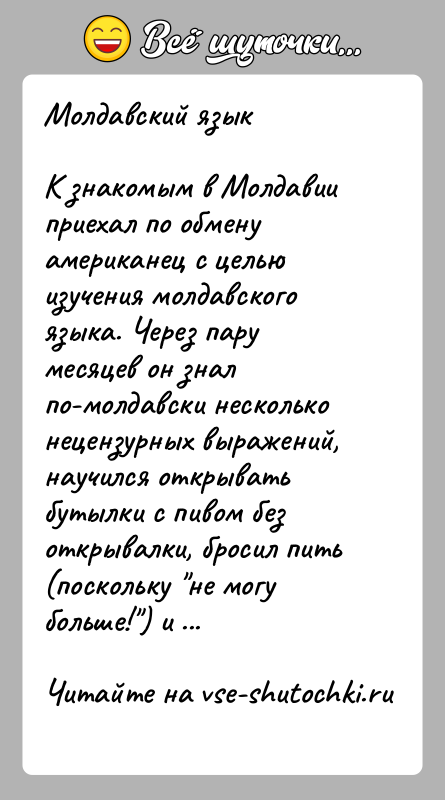 Всё шуточки...

Молдавский язык

К знакомым в Молдавии приехал по обмену американец с целью изучения молдавского языка. Через пару месяцев он знал по-молдавски несколько нецензурных выражений, научился открывать бутылки с пивом без открывалки, бросил пить (поскольку "не могу больше!") и ...

Читайте на vse-shutochki.ru